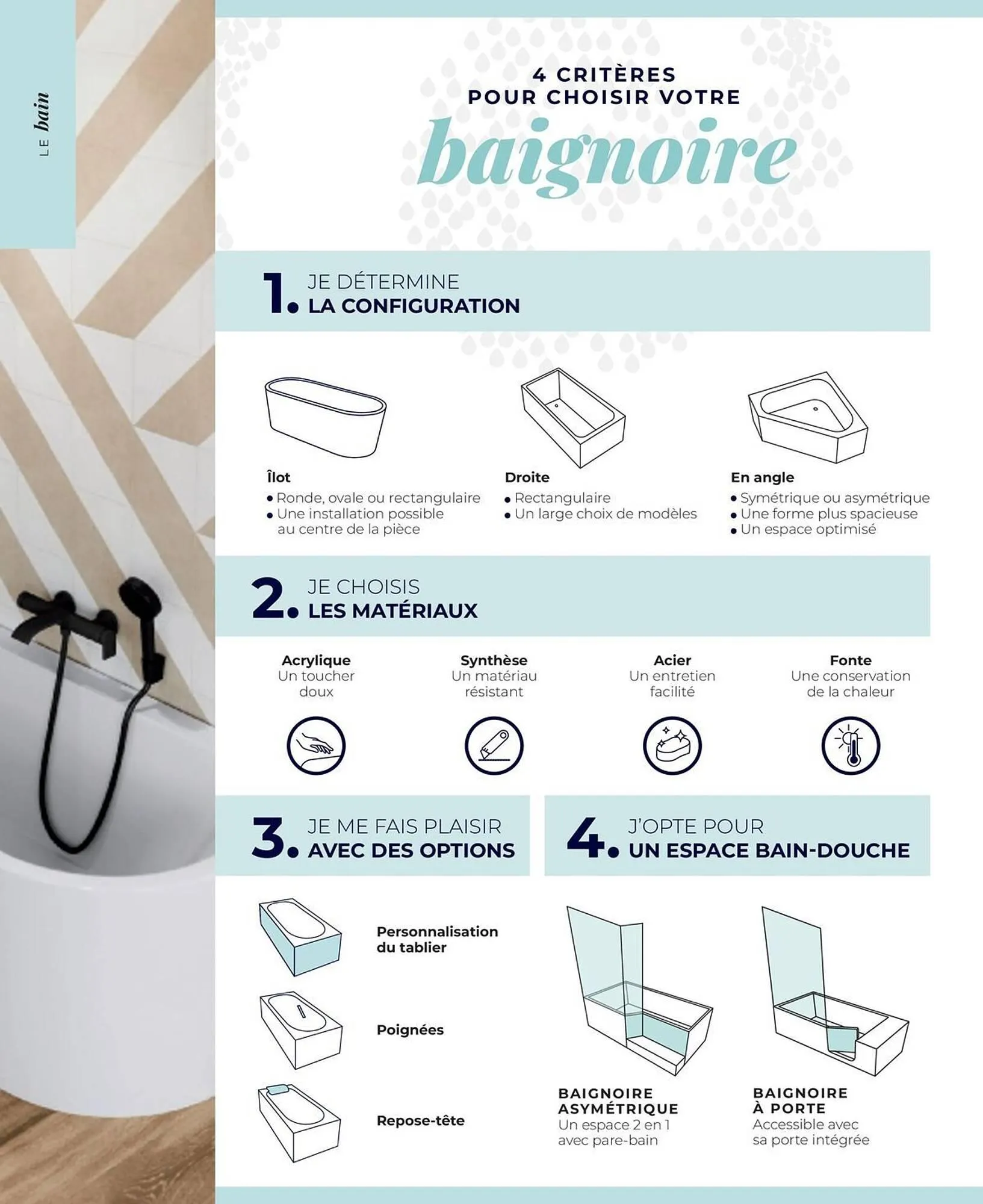 LE bain

4 CRITÈRES
POUR CHOISIR VOTRE
baignoire

1. JE DÉTERMINE
LA CONFIGURATION

Îlot
• Ronde, ovale ou rectangulaire
• Une installation possible au centre de la pièce

Droite
• Rectangulaire
• Un large choix de modèles

En angle
• Symétrique ou asymétrique
• Une forme plus spacieuse
• Un espace optimisé

2. JE CHOISIS
LES MATÉRIAUX

Acrylique
Un toucher doux

Synthèse
Un matériau résistant

Acier
Un entretien facilité

Fonte
Une conservation de la chaleur

3. JE ME FAIS PLAISIR
AVEC DES OPTIONS

Personnalisation du tablier

Poignées

Repose-tête

4. J'OPTE POUR
UN ESPACE BAIN-DOUCHE

BAIGNOIRE ASYMÉTRIQUE
Un espace 2 en 1 avec pare-bain

BAIGNOIRE À PORTE
Accessible avec sa porte intégrée